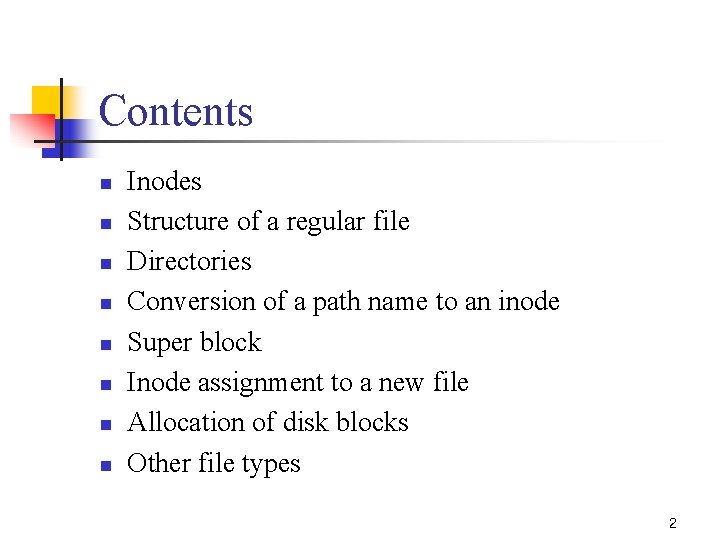 Contents

- Inodes
- Structure of a regular file
- Directories
- Conversion of a path name to an inode
- Super block
- Inode assignment to a new file
- Allocation of disk blocks
- Other file types

2